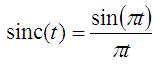 $\text{sinc}(t) = \frac{\sin(\pi t)}{\pi t}$